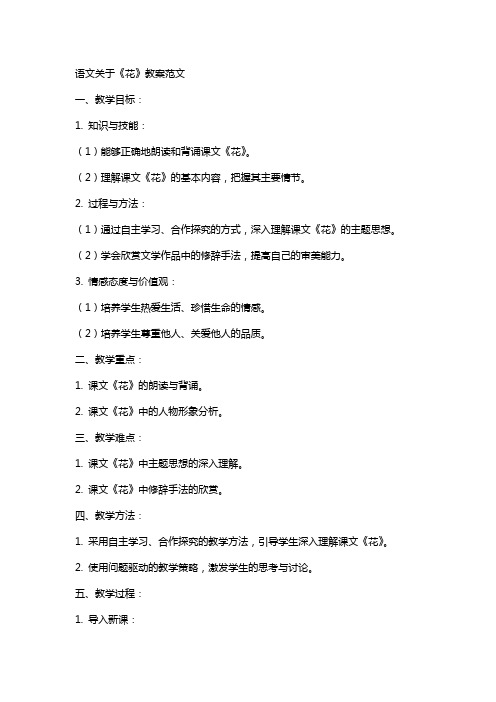 语文关于《花》教案范文

一、教学目标：

1. 知识与技能：

（1）能够正确地朗读和背诵课文《花》。

（2）理解课文《花》的基本内容，把握其主要情节。

2. 过程与方法：

（1）通过自主学习、合作探究的方式，深入理解课文《花》的主题思想。

（2）学会欣赏文学作品中的修辞手法，提高自己的审美能力。

3. 情感态度与价值观：

（1）培养学生热爱生活、珍惜生命的情感。

（2）培养学生尊重他人、关爱他人的品质。

二、教学重点：

1. 课文《花》的朗读与背诵。

2. 课文《花》中的人物形象分析。

三、教学难点：

1. 课文《花》中主题思想的深入理解。

2. 课文《花》中修辞手法的欣赏。

四、教学方法：

1. 采用自主学习、合作探究的教学方法，引导学生深入理解课文《花》。

2. 使用问题驱动的教学策略，激发学生的思考与讨论。

五、教学过程：

1. 导入新课：